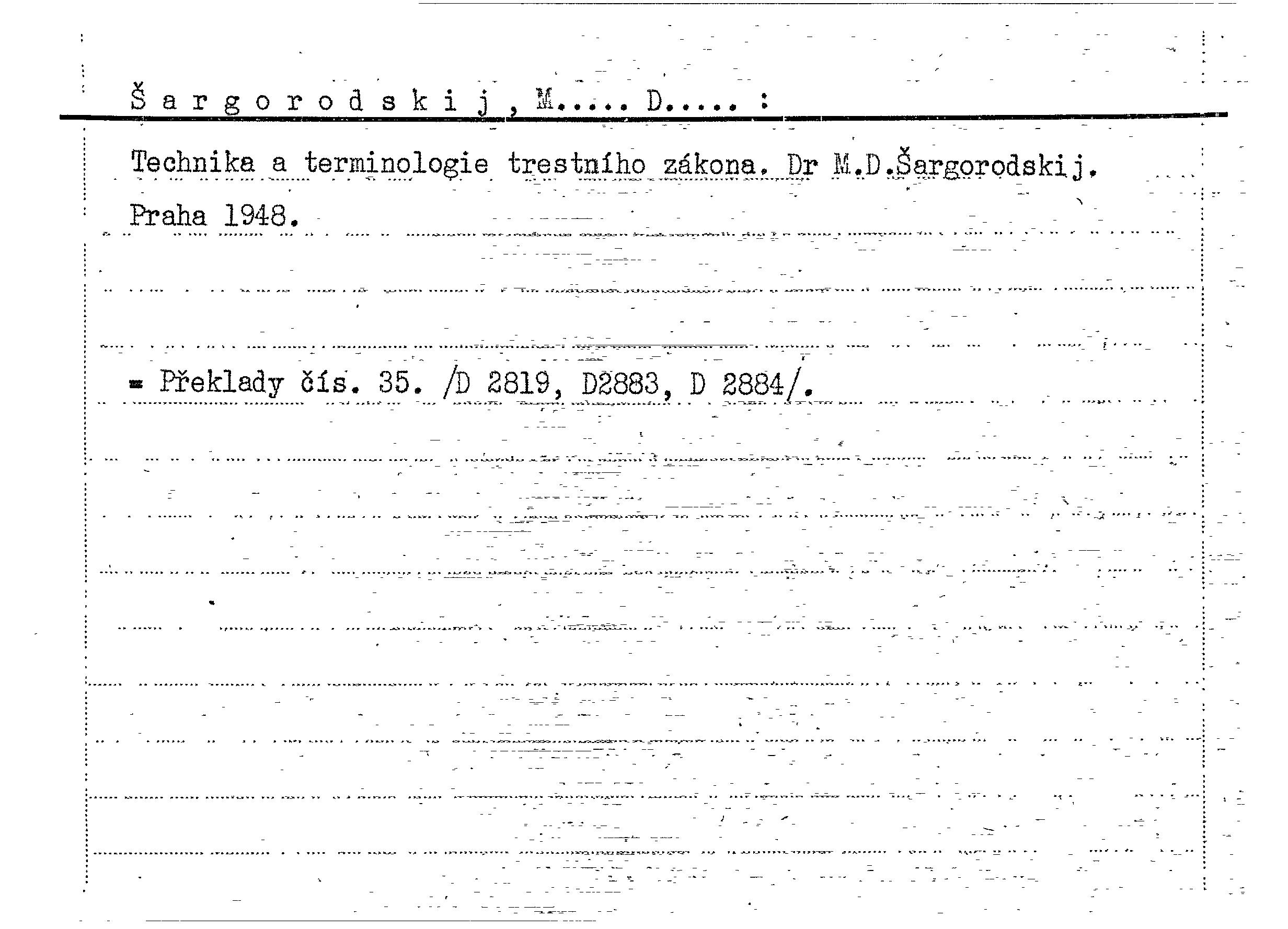 Š a r g o r o d s k i j , M..... D..... :

Technika a terminologie trestního zákona. Dr M.D.Šargorodskij. Praha 1948.

= Překlady čís. 35. /D 2819, D2883, D 2884/.